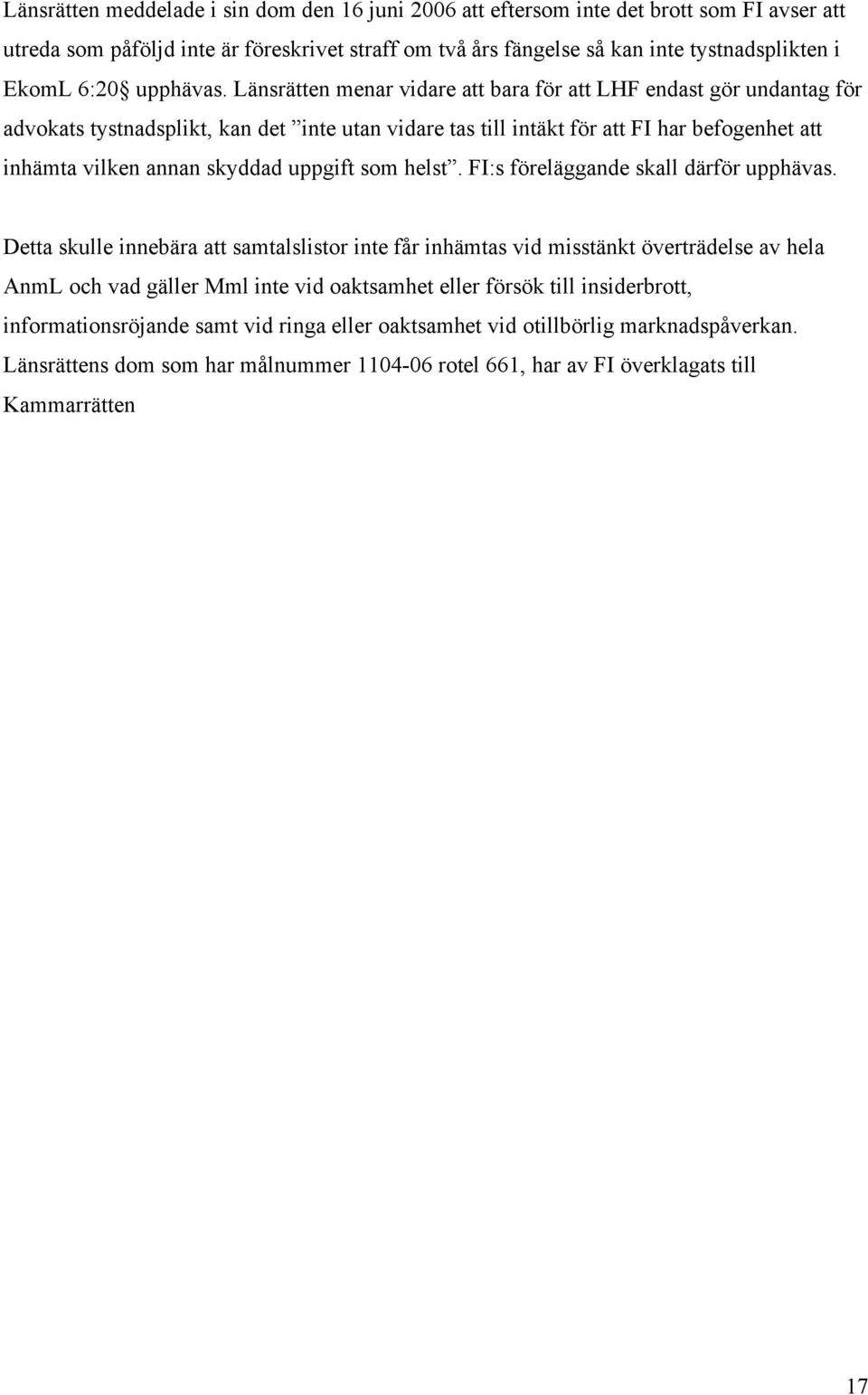 Länsrätten meddelade i sin dom den 16 juni 2006 att eftersom inte det brott som FI avser att utreda som påföljd inte är föreskrivet straff om två års fängelse så kan inte tystnadsplikten i EkomL 6:20§ upphävas. Länsrätten menar vidare att bara för att LHF endast gör undantag för advokats tystnadsplikt, kan det ”inte utan vidare tas till intäkt för att FI har befogenhet att inhämta vilken annan skyddad uppgift som helst”. FI:s föreläggande skall därför upphävas.

Detta skulle innebära att samtalslistor inte får inhämtas vid misstänkt överträdelse av hela AnmL och vad gäller Mml inte vid oaktsamhet eller försök till insiderbrott, informationsröjande samt vid ringa eller oaktsamhet vid otillbörlig marknadspåverkan. Länsrättens dom som har målnummer 1104-06 rotel 661, har av FI överklagats till Kammarrätten

17